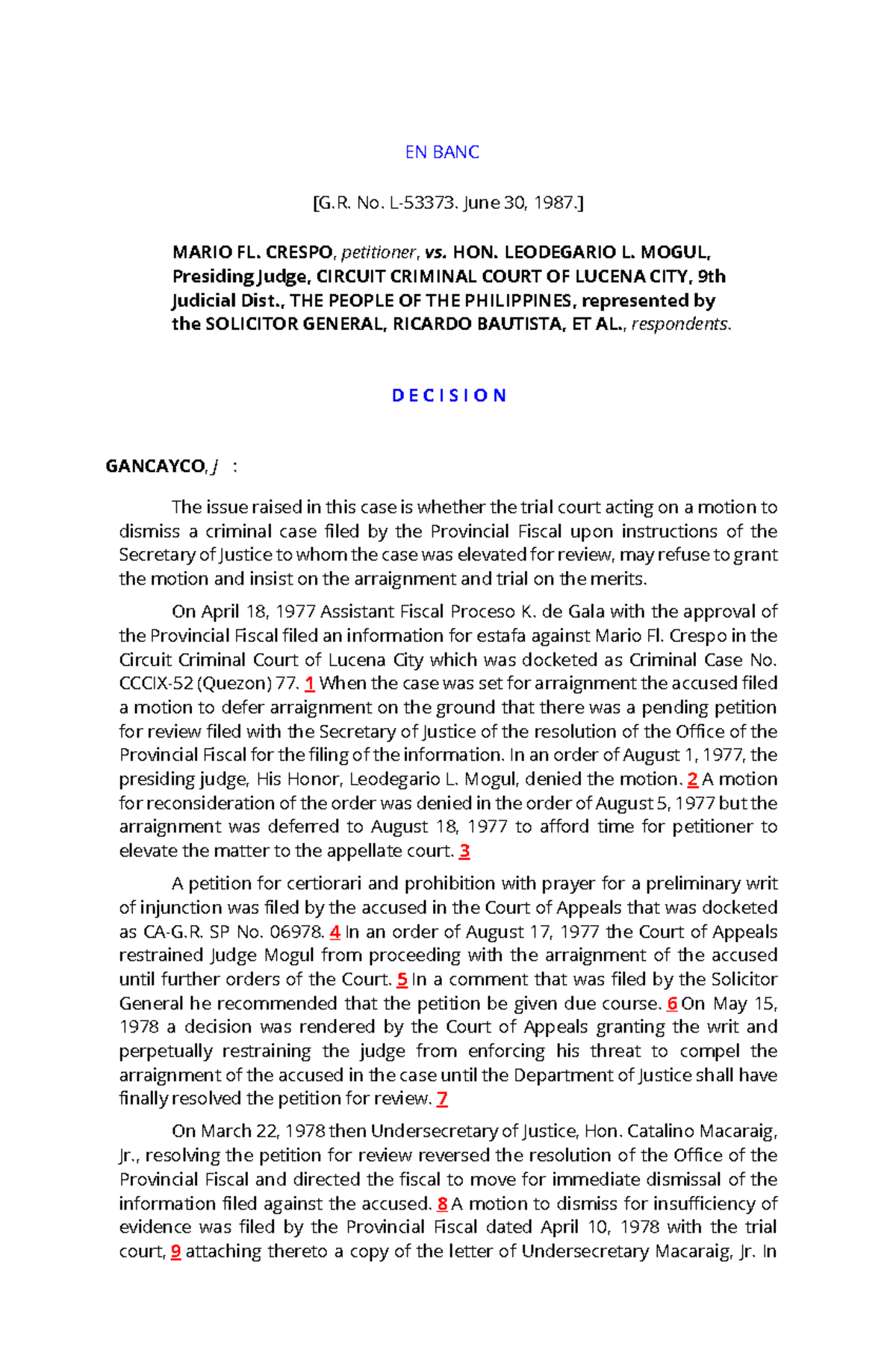 EN BANC

[G.R. No. L-53373. June 30, 1987.]

MARIO FL. CRESPO, petitioner, vs. HON. LEODEGARIO L. MOGUL, Presiding Judge, CIRCUIT CRIMINAL COURT OF LUCENA CITY, 9th Judicial Dist., THE PEOPLE OF THE PHILIPPINES, represented by the SOLICITOR GENERAL, RICARDO BAUTISTA, ET AL., respondents.

D E C I S I O N

GANCAYCO, J :

The issue raised in this case is whether the trial court acting on a motion to dismiss a criminal case filed by the Provincial Fiscal upon instructions of the Secretary of Justice to whom the case was elevated for review, may refuse to grant the motion and insist on the arraignment and trial on the merits.

On April 18, 1977 Assistant Fiscal Proceso K. de Gala with the approval of the Provincial Fiscal filed an information for estafa against Mario Fl. Crespo in the Circuit Criminal Court of Lucena City which was docketed as Criminal Case No. CCCIX-52 (Quezon) 77. 1 When the case was set for arraignment the accused filed a motion to defer arraignment on the ground that there was a pending petition for review filed with the Secretary of Justice of the resolution of the Office of the Provincial Fiscal for the filing of the information. In an order of August 1, 1977, the presiding judge, His Honor, Leodegario L. Mogul, denied the motion. 2 A motion for reconsideration of the order was denied in the order of August 5, 1977 but the arraignment was deferred to August 18, 1977 to afford time for petitioner to elevate the matter to the appellate court. 3

A petition for certiorari and prohibition with prayer for a preliminary writ of injunction was filed by the accused in the Court of Appeals that was docketed as CA-G.R. SP No. 06978. 4 In an order of August 17, 1977 the Court of Appeals restrained Judge Mogul from proceeding with the arraignment of the accused until further orders of the Court. 5 In a comment that was filed by the Solicitor General he recommended that the petition be given due course. 6 On May 15, 1978 a decision was rendered by the Court of Appeals granting the writ and perpetually restraining the judge from enforcing his threat to compel the arraignment of the accused in the case until the Department of Justice shall have finally resolved the petition for review. 7

On March 22, 1978 then Undersecretary of Justice, Hon. Catalino Macaraig, Jr., resolving the petition for review reversed the resolution of the Office of the Provincial Fiscal and directed the fiscal to move for immediate dismissal of the information filed against the accused. 8 A motion to dismiss for insufficiency of evidence was filed by the Provincial Fiscal dated April 10, 1978 with the trial court, 9 attaching thereto a copy of the letter of Undersecretary Macaraig, Jr. In